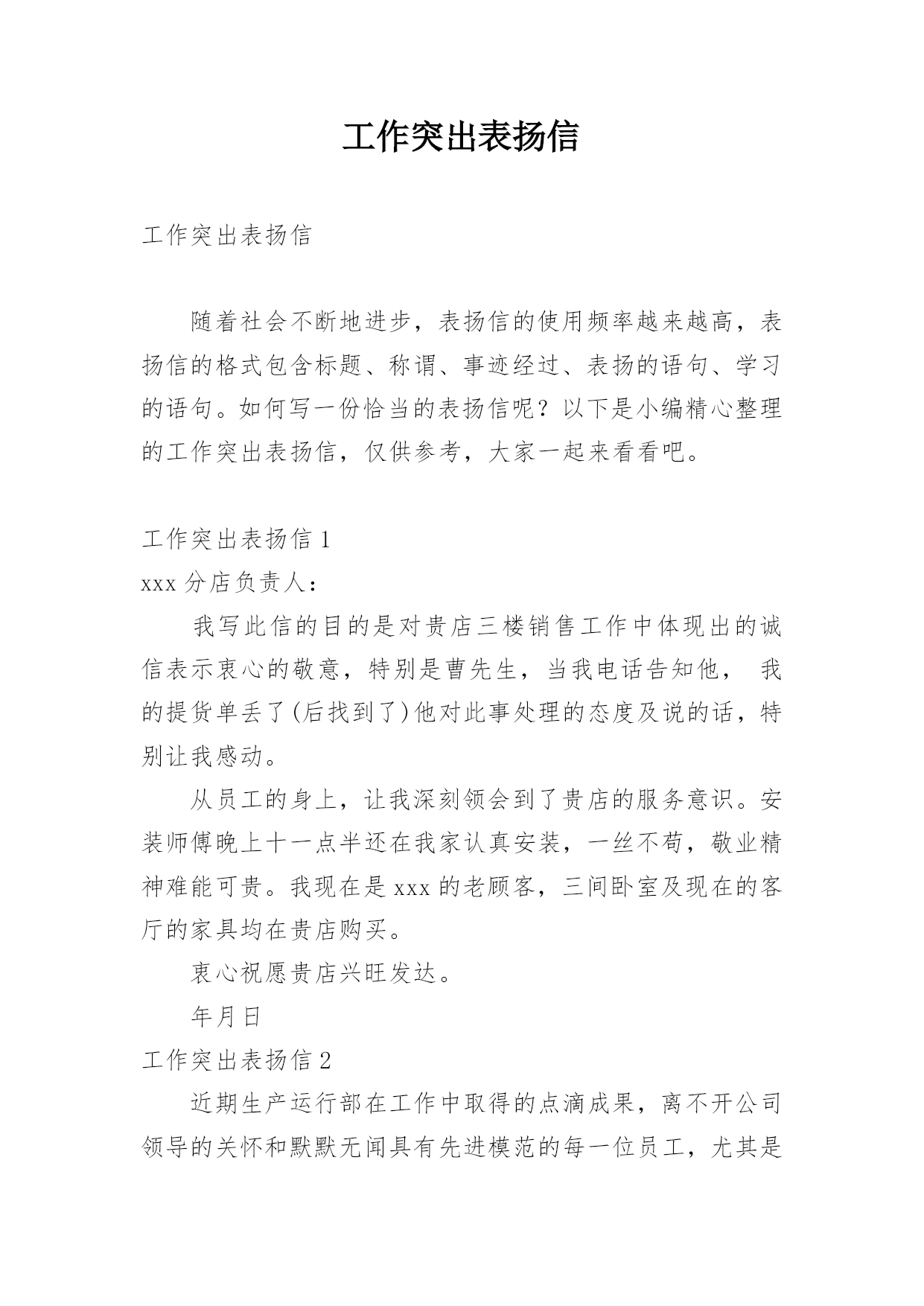 工作突出表扬信

工作突出表扬信

随着社会不断地进步，表扬信的使用频率越来越高，表扬信的格式包含标题、称谓、事迹经过、表扬的语句、学习的语句。如何写一份恰当的表扬信呢？以下是小编精心整理的工作突出表扬信，仅供参考，大家一起来看看吧。

工作突出表扬信 1

xxx 分店负责人：

我写此信的目的是对贵店三楼销售工作中体现出的诚信表示衷心的敬意，特别是曹先生，当我电话告知他， 我的提货单丢了(后找到了)他对此事处理的态度及说的话，特别让我感动。

从员工的身上，让我深刻领会到了贵店的服务意识。安装师傅晚上十一点半还在我家认真安装，一丝不苟，敬业精神难能可贵。我现在是 xxx 的老顾客，三间卧室及现在的客厅的家具均在贵店购买。

衷心祝愿贵店兴旺发达。

年月日

工作突出表扬信 2

近期生产运行部在工作中取得的点滴成果，离不开公司领导的关怀和默默无闻具有先进模范的每一位员工，尤其是